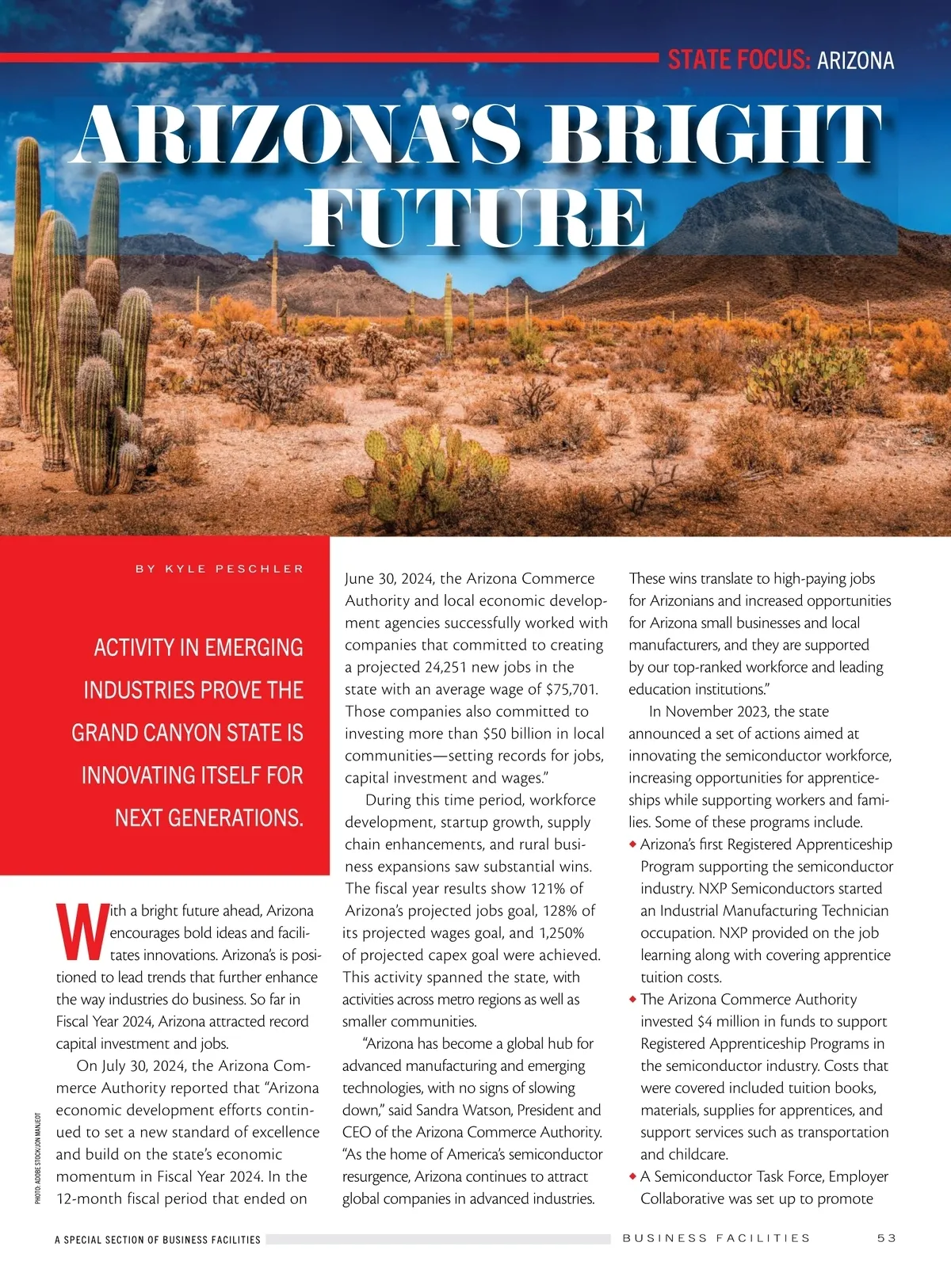 STATE FOCUS: ARIZONA

ARIZONA'S BRIGHT FUTURE

BY KYLE PESCHLER

ACTIVITY IN EMERGING INDUSTRIES PROVE THE GRAND CANYON STATE IS INNOVATING ITSELF FOR NEXT GENERATIONS.

With a bright future ahead, Arizona encourages bold ideas and facilitates innovations. Arizona's is positioned to lead trends that further enhance the way industries do business. So far in Fiscal Year 2024, Arizona attracted record capital investment and jobs.

On July 30, 2024, the Arizona Commerce Authority reported that "Arizona economic development efforts continued to set a new standard of excellence and build on the state's economic momentum in Fiscal Year 2024. In the 12-month fiscal period that ended on June 30, 2024, the Arizona Commerce Authority and local economic development agencies successfully worked with companies that committed to creating a projected 24,251 new jobs in the state with an average wage of $75,701. Those companies also committed to investing more than $50 billion in local communities—setting records for jobs, capital investment and wages."

During this time period, workforce development, startup growth, supply chain enhancements, and rural business expansions saw substantial wins. The fiscal year results show 121% of Arizona's projected jobs goal, 128% of its projected wages goal, and 1,250% of projected capex goal were achieved. This activity spanned the state, with activities across metro regions as well as smaller communities.

"Arizona has become a global hub for advanced manufacturing and emerging technologies, with no signs of slowing down," said Sandra Watson, President and CEO of the Arizona Commerce Authority. "As the home of America's semiconductor resurgence, Arizona continues to attract global companies in advanced industries. These wins translate to high-paying jobs for Arizonians and increased opportunities for Arizona small businesses and local manufacturers, and they are supported by our top-ranked workforce and leading education institutions."

In November 2023, the state announced a set of actions aimed at innovating the semiconductor workforce, increasing opportunities for apprenticeships while supporting workers and families. Some of these programs include.

◆ Arizona's first Registered Apprenticeship Program supporting the semiconductor industry. NXP Semiconductors started an Industrial Manufacturing Technician occupation. NXP provided on the job learning along with covering apprentice tuition costs.
◆ The Arizona Commerce Authority invested $4 million in funds to support Registered Apprenticeship Programs in the semiconductor industry. Costs that were covered included tuition books, materials, supplies for apprentices, and support services such as transportation and childcare.
◆ A Semiconductor Task Force, Employer Collaborative was set up to promote

PHOTO: ADOBE STOCK/JON MANJEOT

A SPECIAL SECTION OF BUSINESS FACILITIES

BUSINESS FACILITIES 53